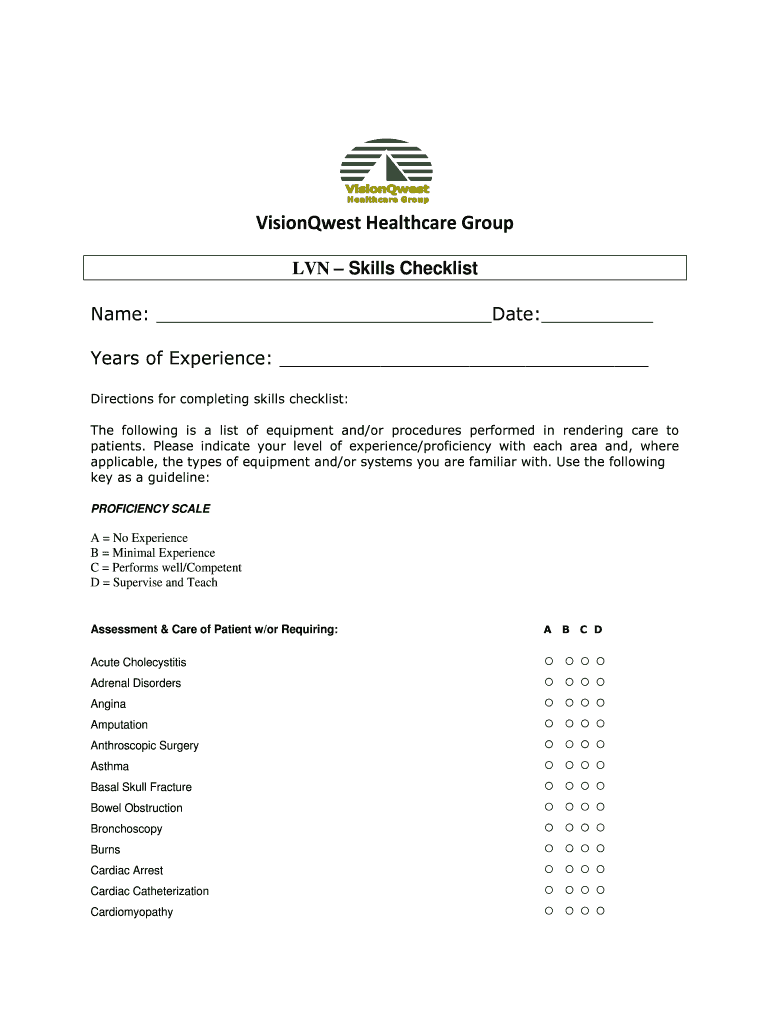 VisionQwest
Healthcare Group

VisionQwest Healthcare Group

LVN – Skills Checklist

Name: ______________________________Date:__________

Years of Experience: _________________________________

Directions for completing skills checklist:

The following is a list of equipment and/or procedures performed in rendering care to patients. Please indicate your level of experience/proficiency with each area and, where applicable, the types of equipment and/or systems you are familiar with. Use the following key as a guideline:

PROFICIENCY SCALE

A = No Experience
B = Minimal Experience
C = Performs well/Competent
D = Supervise and Teach

| Assessment & Care of Patient w/or Requiring: | A | B | C | D |
|---|---|---|---|---|
| Acute Cholecystitis | ○ | ○ | ○ | ○ |
| Adrenal Disorders | ○ | ○ | ○ | ○ |
| Angina | ○ | ○ | ○ | ○ |
| Amputation | ○ | ○ | ○ | ○ |
| Anthroscopic Surgery | ○ | ○ | ○ | ○ |
| Asthma | ○ | ○ | ○ | ○ |
| Basal Skull Fracture | ○ | ○ | ○ | ○ |
| Bowel Obstruction | ○ | ○ | ○ | ○ |
| Bronchoscopy | ○ | ○ | ○ | ○ |
| Burns | ○ | ○ | ○ | ○ |
| Cardiac Arrest | ○ | ○ | ○ | ○ |
| Cardiac Catheterization | ○ | ○ | ○ | ○ |
| Cardiomyopathy | ○ | ○ | ○ | ○ |